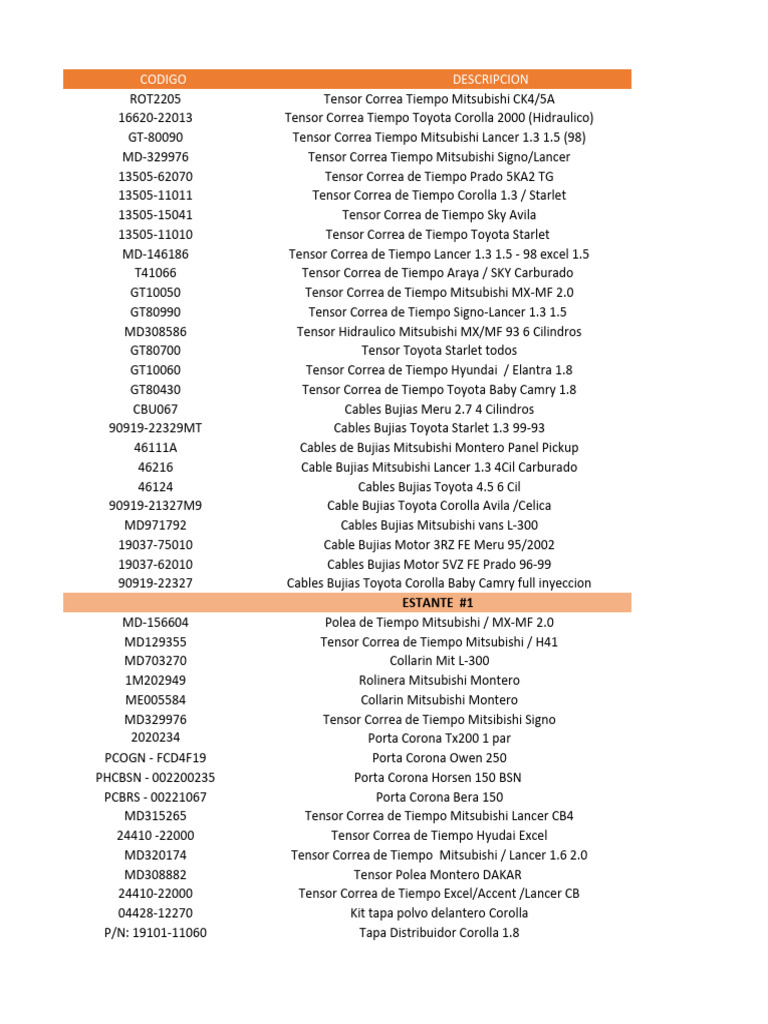 | CODIGO | DESCRIPCION |
|---|---|
| ROT2205 | Tensor Correa Tiempo Mitsubishi CK4/5A |
| 16620-22013 | Tensor Correa Tiempo Toyota Corolla 2000 (Hidraulico) |
| GT-80090 | Tensor Correa Tiempo Mitsubishi Lancer 1.3 1.5 (98) |
| MD-329976 | Tensor Correa Tiempo Mitsubishi Signo/Lancer |
| 13505-62070 | Tensor Correa de Tiempo Prado 5KA2 TG |
| 13505-11011 | Tensor Correa de Tiempo Corolla 1.3 / Starlet |
| 13505-15041 | Tensor Correa de Tiempo Sky Avila |
| 13505-11010 | Tensor Correa de Tiempo Toyota Starlet |
| MD-146186 | Tensor Correa de Tiempo Lancer 1.3 1.5 - 98 excel 1.5 |
| T41066 | Tensor Correa de Tiempo Araya / SKY Carburado |
| GT10050 | Tensor Correa de Tiempo Mitsubishi MX-MF 2.0 |
| GT80990 | Tensor Correa de Tiempo Signo-Lancer 1.3 1.5 |
| MD308586 | Tensor Hidraulico Mitsubishi MX/MF 93 6 Cilindros |
| GT80700 | Tensor Toyota Starlet todos |
| GT10060 | Tensor Correa de Tiempo Hyundai / Elantra 1.8 |
| GT80430 | Tensor Correa de Tiempo Toyota Baby Camry 1.8 |
| CBU067 | Cables Bujias Meru 2.7 4 Cilindros |
| 90919-22329MT | Cables Bujias Toyota Starlet 1.3 99-93 |
| 46111A | Cables de Bujias Mitsubishi Montero Panel Pickup |
| 46216 | Cable Bujias Mitsubishi Lancer 1.3 4Cil Carburado |
| 46124 | Cables Bujias Toyota 4.5 6 Cil |
| 90919-21327M9 | Cable Bujias Toyota Corolla Avila /Celica |
| MD971792 | Cables Bujias Mitsubishi vans L-300 |
| 19037-75010 | Cable Bujias Motor 3RZ FE Meru 95/2002 |
| 19037-62010 | Cables Bujias Motor 5VZ FE Prado 96-99 |
| 90919-22327 | Cables Bujias Toyota Corolla Baby Camry full inyeccion |
| | ESTANTE #1 |
| MD-156604 | Polea de Tiempo Mitsubishi / MX-MF 2.0 |
| MD129355 | Tensor Correa de Tiempo Mitsubishi / H41 |
| MD703270 | Collarin Mit L-300 |
| 1M202949 | Rolinera Mitsubishi Montero |
| ME005584 | Collarin Mitsubishi Montero |
| MD329976 | Tensor Correa de Tiempo Mitsibishi Signo |
| 2020234 | Porta Corona Tx200 1 par |
| PCOGN - FCD4F19 | Porta Corona Owen 250 |
| PHCBSN - 002200235 | Porta Corona Horsen 150 BSN |
| PCBRS - 00221067 | Porta Corona Bera 150 |
| MD315265 | Tensor Correa de Tiempo Mitsubishi Lancer CB4 |
| 24410 -22000 | Tensor Correa de Tiempo Hyudai Excel |
| MD320174 | Tensor Correa de Tiempo Mitsubishi / Lancer 1.6 2.0 |
| MD308882 | Tensor Polea Montero DAKAR |
| 24410-22000 | Tensor Correa de Tiempo Excel/Accent /Lancer CB |
| 04428-12270 | Kit tapa polvo delantero Corolla |
| P/N: 19101-11060 | Tapa Distribuidor Corolla 1.8 |